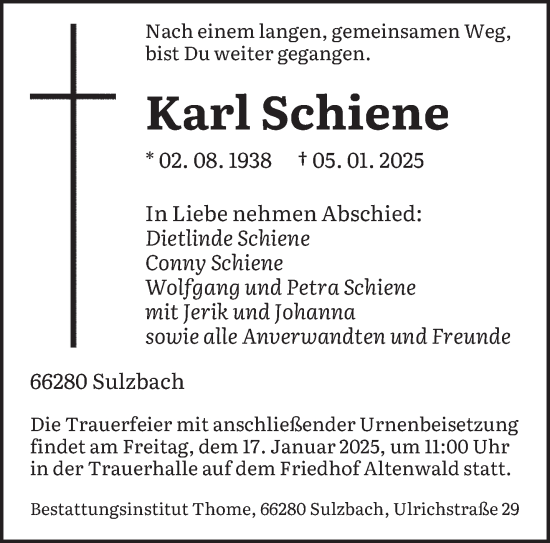 Nach einem langen, gemeinsamen Weg, bist Du weiter gegangen.

Karl Schiene

* 02. 08. 1938 † 05. 01. 2025

In Liebe nehmen Abschied:
Dietlinde Schiene
Conny Schiene
Wolfgang und Petra Schiene
mit Jerik und Johanna
sowie alle Anverwandten und Freunde

66280 Sulzbach

Die Trauerfeier mit anschließender Urnenbeisetzung findet am Freitag, dem 17. Januar 2025, um 11:00 Uhr in der Trauerhalle auf dem Friedhof Altenwald statt.

Bestattungsinstitut Thome, 66280 Sulzbach, Ulrichstraße 29